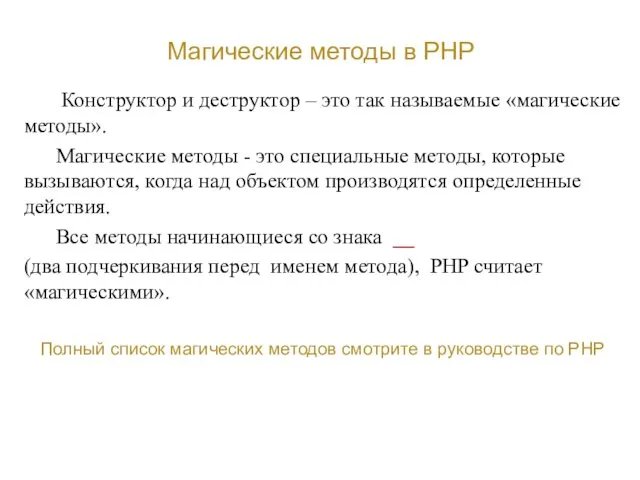 Магические методы в PHP

Конструктор и деструктор – это так называемые «магические методы».

Магические методы - это специальные методы, которые вызываются, когда над объектом производятся определенные действия.

Все методы начинающиеся со знака __ (два подчеркивания перед именем метода), PHP считает «магическими».

Полный список магических методов смотрите в руководстве по PHP